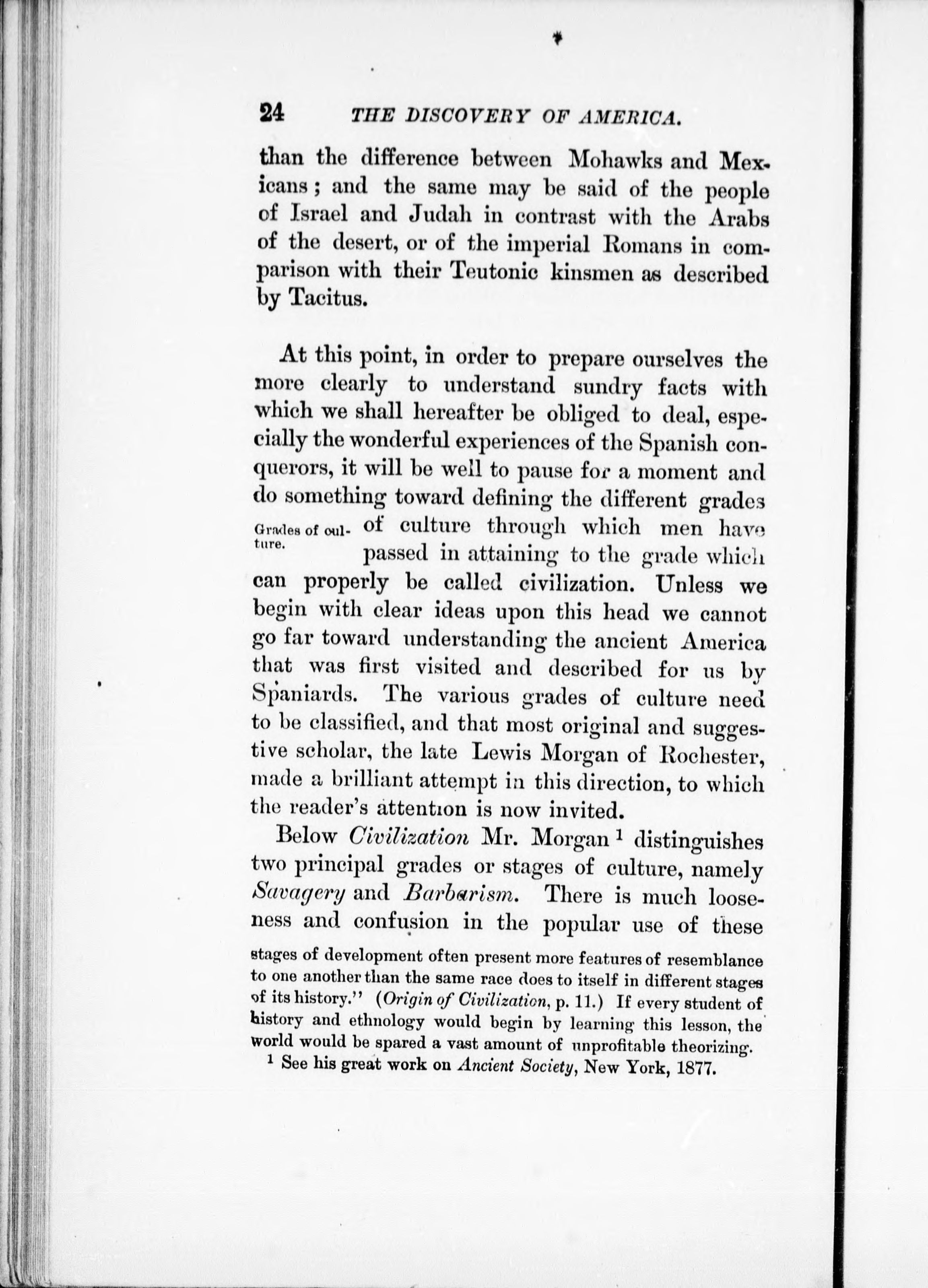 24 THE DISCOVERY OF AMERICA.

than the difference between Mohawks and Mexicans; and the same may be said of the people of Israel and Judah in contrast with the Arabs of the desert, or of the imperial Romans in comparison with their Teutonic kinsmen as described by Tacitus.

At this point, in order to prepare ourselves the more clearly to understand sundry facts with which we shall hereafter be obliged to deal, especially the wonderful experiences of the Spanish conquerors, it will be well to pause for a moment and do something toward defining the different grades of culture through which men have passed in attaining to the grade which can properly be called civilization. Unless we begin with clear ideas upon this head we cannot go far toward understanding the ancient America that was first visited and described for us by Spaniards. The various grades of culture need to be classified, and that most original and suggestive scholar, the late Lewis Morgan of Rochester, made a brilliant attempt in this direction, to which the reader's attention is now invited.

Grades of culture.

Below *Civilization* Mr. Morgan $^1$ distinguishes two principal grades or stages of culture, namely *Savagery* and *Barbarism*. There is much looseness and confusion in the popular use of these

stages of development often present more features of resemblance to one another than the same race does to itself in different stages of its history." (*Origin of Civilization*, p. 11.) If every student of history and ethnology would begin by learning this lesson, the world would be spared a vast amount of unprofitable theorizing.

$^1$ See his great work on *Ancient Society*, New York, 1877.